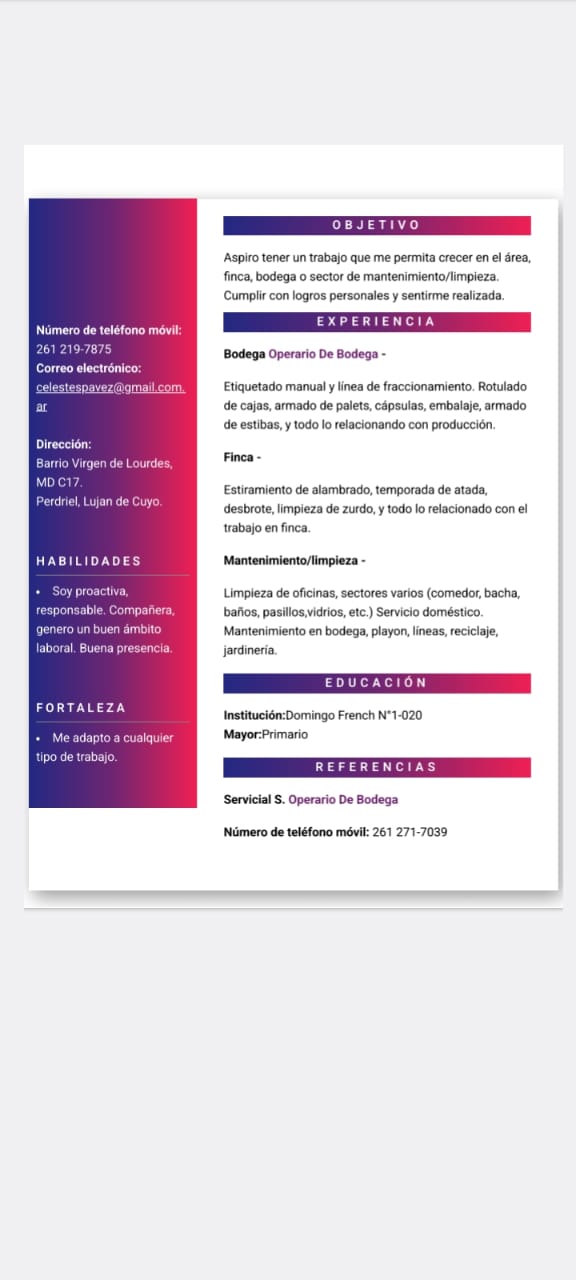 Número de teléfono móvil:
261 219-7875
Correo electrónico:
celestespavez@gmail.com.ar

Dirección:
Barrio Virgen de Lourdes, MD C17.
Perdriel, Lujan de Cuyo.

HABILIDADES

• Soy proactiva, responsable. Compañera, genero un buen ámbito laboral. Buena presencia.

FORTALEZA

• Me adapto a cualquier tipo de trabajo.

OBJETIVO

Aspiro tener un trabajo que me permita crecer en el área, finca, bodega o sector de mantenimiento/limpieza. Cumplir con logros personales y sentirme realizada.

EXPERIENCIA

Bodega Operario De Bodega -

Etiquetado manual y línea de fraccionamiento. Rotulado de cajas, armado de palets, cápsulas, embalaje, armado de estibas, y todo lo relacionando con producción.

Finca -

Estiramiento de alambrado, temporada de atada, desbrote, limpieza de zurdo, y todo lo relacionado con el trabajo en finca.

Mantenimiento/limpieza -

Limpieza de oficinas, sectores varios (comedor, bacha, baños, pasillos,vidrios, etc.) Servicio doméstico. Mantenimiento en bodega, playon, líneas, reciclaje, jardinería.

EDUCACIÓN

Institución:Domingo French N°1-020
Mayor:Primario

REFERENCIAS

Servicial S. Operario De Bodega

Número de teléfono móvil: 261 271-7039